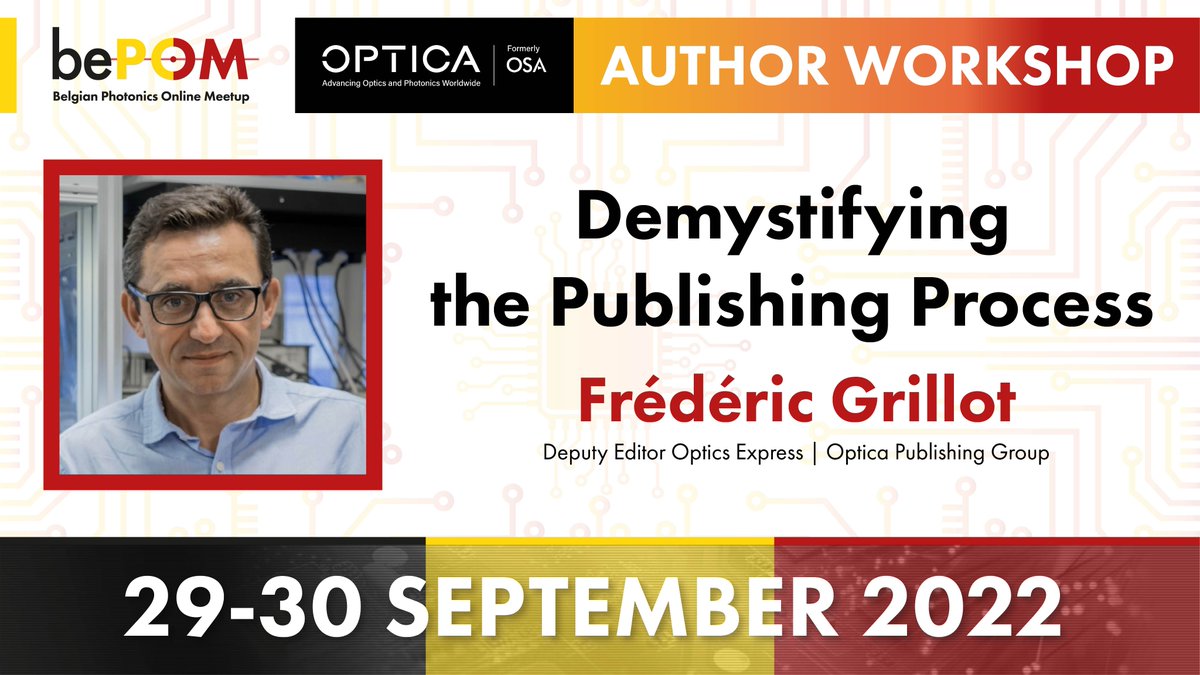 bePOM
Belgian Photonics Online Meetup

OPTICA
Advancing Optics and Photonics Worldwide
Formerly OSA

AUTHOR WORKSHOP

Demystifying the Publishing Process

Frédéric Grillot

Deputy Editor Optics Express | Optica Publishing Group

29-30 SEPTEMBER 2022